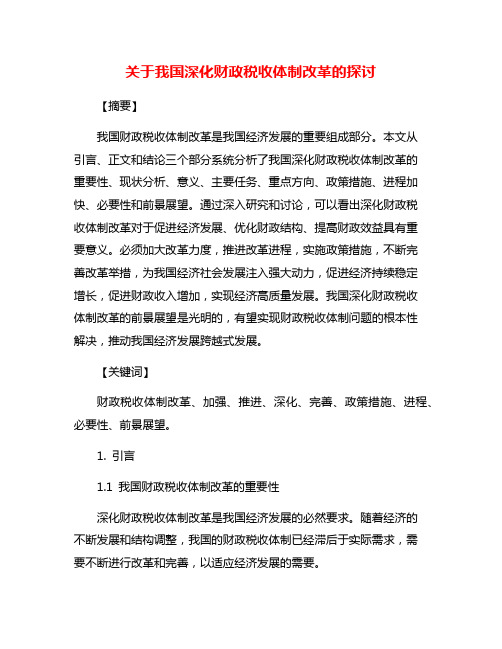 关于我国深化财政税收体制改革的探讨

【摘要】

我国财政税收体制改革是我国经济发展的重要组成部分。本文从引言、正文和结论三个部分系统分析了我国深化财政税收体制改革的重要性、现状分析、意义、主要任务、重点方向、政策措施、进程加快、必要性和前景展望。通过深入研究和讨论，可以看出深化财政税收体制改革对于促进经济发展、优化财政结构、提高财政效益具有重要意义。必须加大改革力度，推进改革进程，实施政策措施，不断完善改革举措，为我国经济社会发展注入强大动力，促进经济持续稳定增长，促进财政收入增加，实现经济高质量发展。我国深化财政税收体制改革的前景展望是光明的，有望实现财政税收体制问题的根本性解决，推动我国经济发展跨越式发展。

【关键词】

财政税收体制改革、加强、推进、深化、完善、政策措施、进程、必要性、前景展望。

1. 引言

1.1 我国财政税收体制改革的重要性

深化财政税收体制改革是我国经济发展的必然要求。随着经济的不断发展和结构调整，我国的财政税收体制已经滞后于实际需求，需要不断进行改革和完善，以适应经济发展的需要。